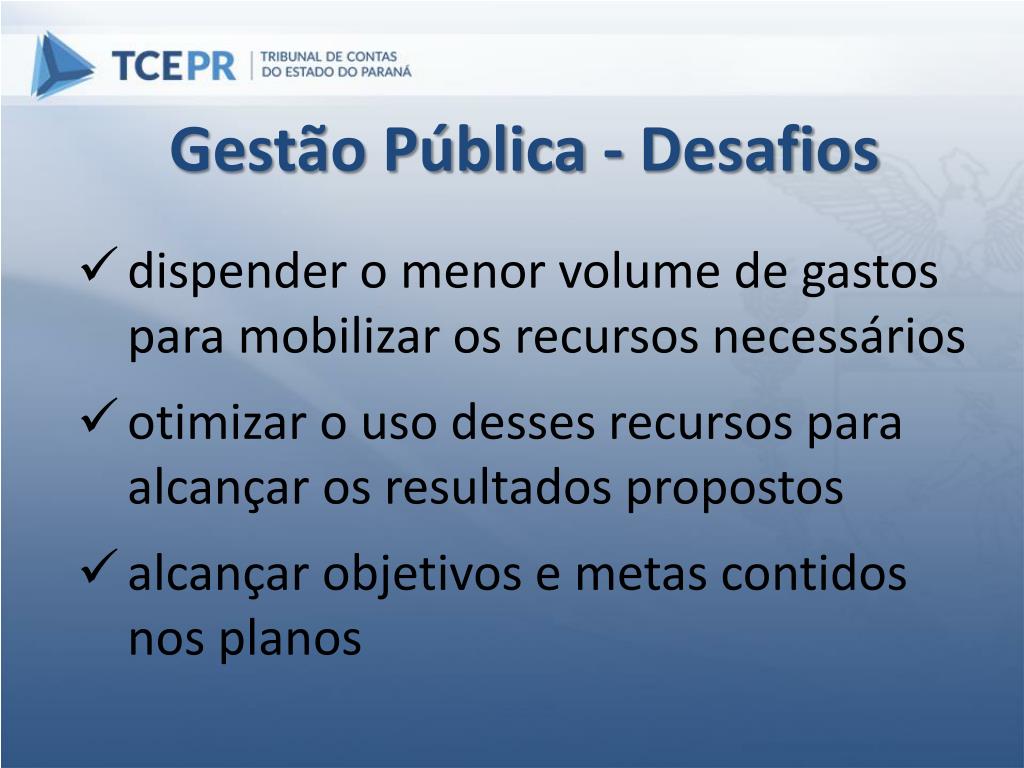 TCEPR | TRIBUNAL DE CONTAS DO ESTADO DO PARANÁ

Gestão Pública - Desafios

✓ dispender o menor volume de gastos para mobilizar os recursos necessários

✓ otimizar o uso desses recursos para alcançar os resultados propostos

✓ alcançar objetivos e metas contidos nos planos